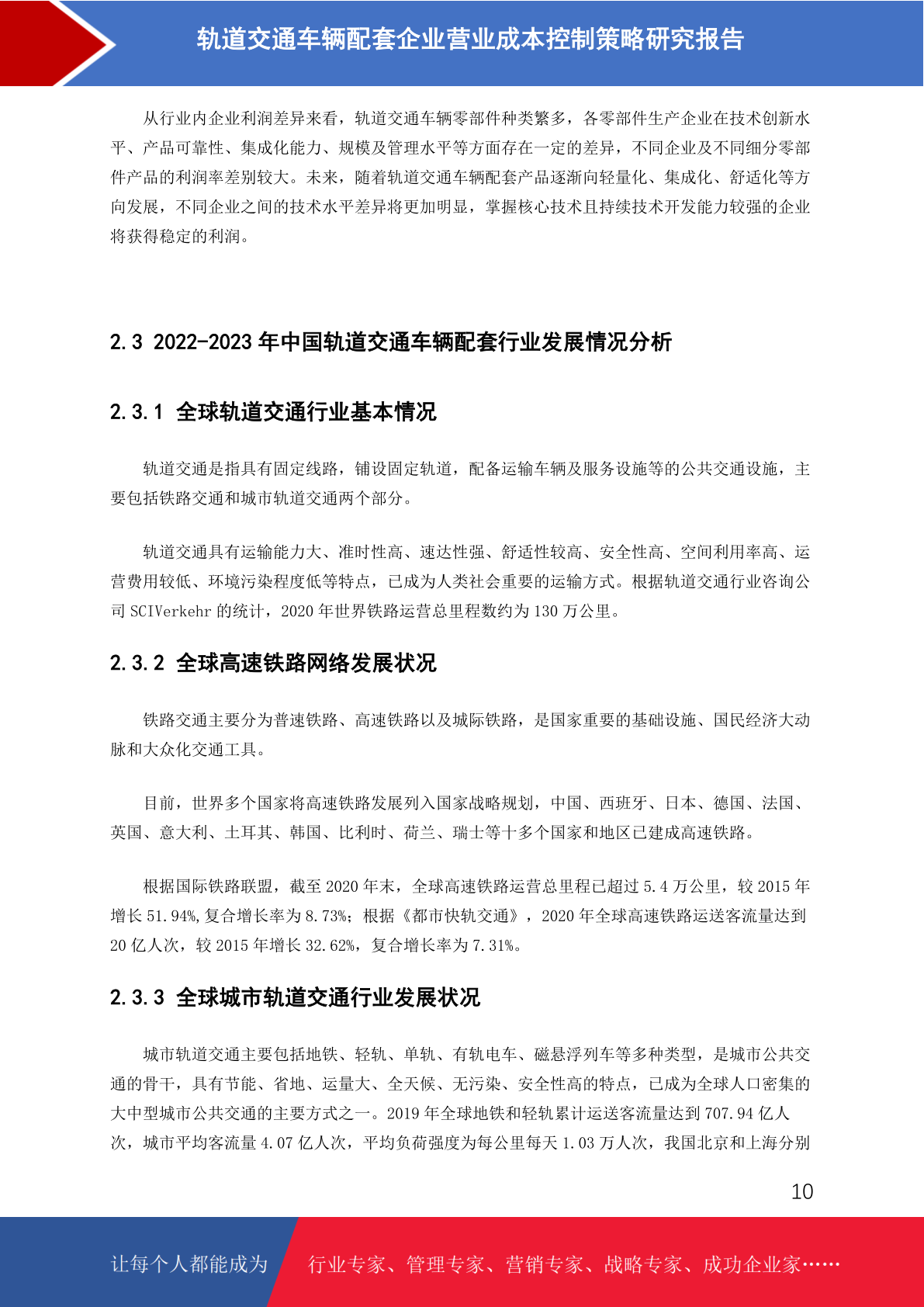 轨道交通车辆配套企业营业成本控制策略研究报告

从行业内企业利润差异来看，轨道交通车辆零部件种类繁多，各零部件生产企业在技术创新水平、产品可靠性、集成化能力、规模及管理水平等方面存在一定的差异，不同企业及不同细分零部件产品的利润率差别较大。未来，随着轨道交通车辆配套产品逐渐向轻量化、集成化、舒适化等方向发展，不同企业之间的技术水平差异将更加明显，掌握核心技术且持续技术开发能力较强的企业将获得稳定的利润。

2.3 2022-2023 年中国轨道交通车辆配套行业发展情况分析

2.3.1 全球轨道交通行业基本情况

轨道交通是指具有固定线路，铺设固定轨道，配备运输车辆及服务设施等的公共交通设施，主要包括铁路交通和城市轨道交通两个部分。

轨道交通具有运输能力大、准时性高、速达性强、舒适性较高、安全性高、空间利用率高、运营费用较低、环境污染程度低等特点，已成为人类社会重要的运输方式。根据轨道交通行业咨询公司 SCIVerkehr 的统计，2020 年世界铁路运营总里程数约为 130 万公里。

2.3.2 全球高速铁路网络发展状况

铁路交通主要分为普速铁路、高速铁路以及城际铁路，是国家重要的基础设施、国民经济大动脉和大众化交通工具。

目前，世界多个国家将高速铁路发展列入国家战略规划，中国、西班牙、日本、德国、法国、英国、意大利、土耳其、韩国、比利时、荷兰、瑞士等十多个国家和地区已建成高速铁路。

根据国际铁路联盟，截至 2020 年末，全球高速铁路运营总里程已超过 5.4 万公里，较 2015 年增长 51.94%,复合增长率为 8.73%；根据《都市快轨交通》，2020 年全球高速铁路运送客流量达到 20 亿人次，较 2015 年增长 32.62%，复合增长率为 7.31%。

2.3.3 全球城市轨道交通行业发展状况

城市轨道交通主要包括地铁、轻轨、单轨、有轨电车、磁悬浮列车等多种类型，是城市公共交通的骨干，具有节能、省地、运量大、全天候、无污染、安全性高的特点，已成为全球人口密集的大中型城市公共交通的主要方式之一。2019 年全球地铁和轻轨累计运送客流量达到 707.94 亿人次，城市平均客流量 4.07 亿人次，平均负荷强度为每公里每天 1.03 万人次，我国北京和上海分别

10

让每个人都能成为 行业专家、管理专家、营销专家、战略专家、成功企业家……